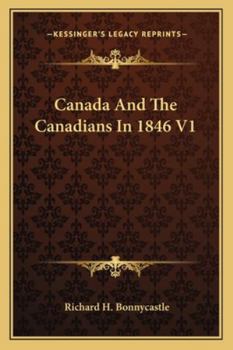 —KESSINGER'S LEGACY REPRINTS—

Canada And The Canadians In 1846 V1

Richard H. Bonnycastle